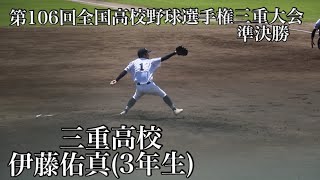 第106回全国高校野球選手権三重大会
準決勝

1

三重高校
伊藤佑真(3年生)